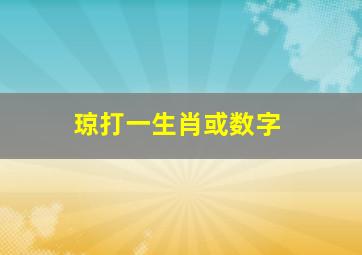 琼打一生肖或数字